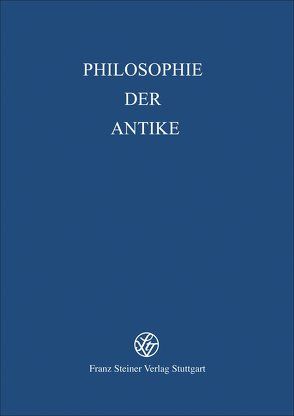 PHILOSOPHIE
DER
ANTIKE

Franz Steiner Verlag Stuttgart